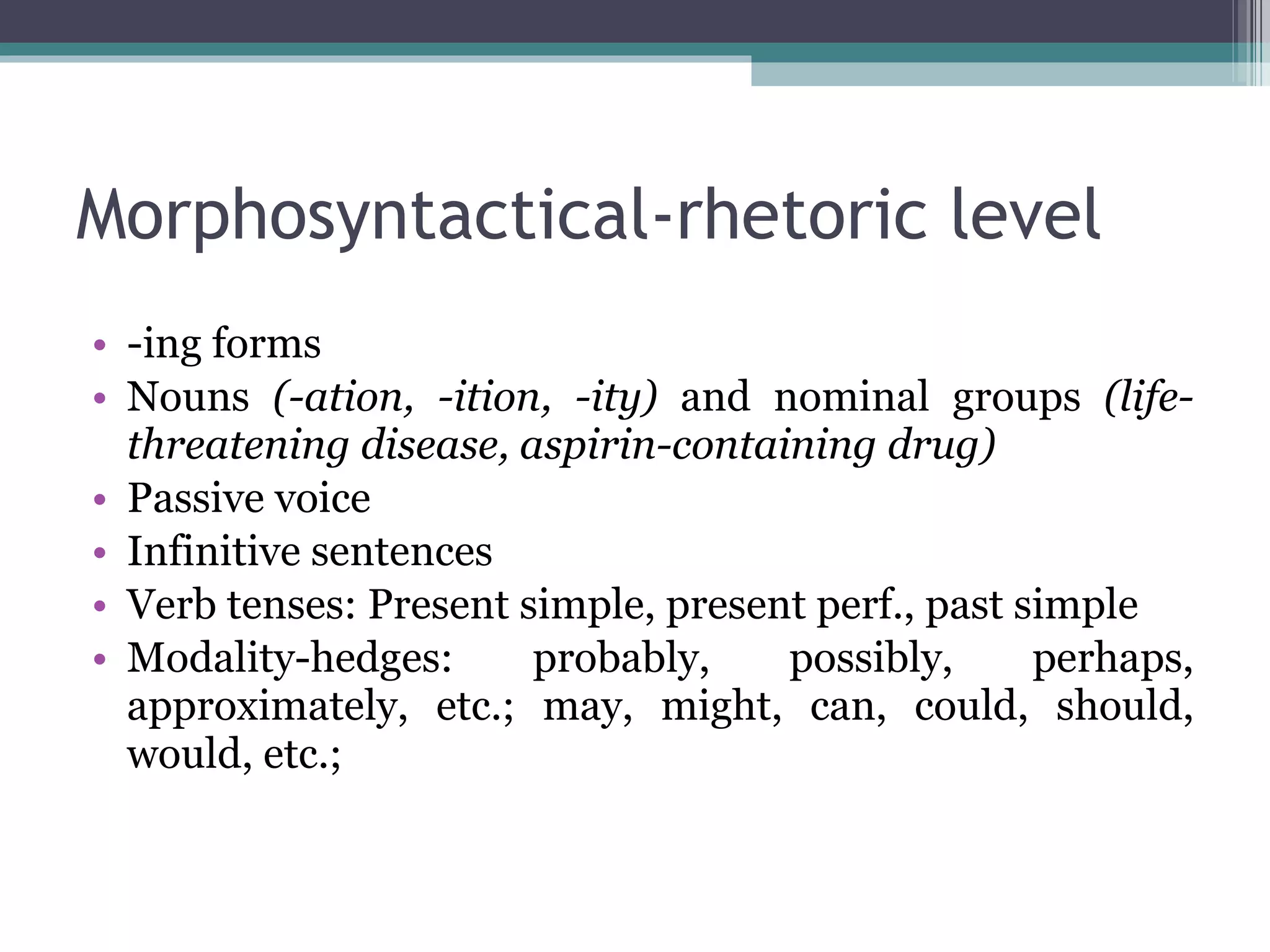 Morphosyntactical-rhetoric level

• -ing forms
• Nouns (-ation, -ition, -ity) and nominal groups (life-threatening disease, aspirin-containing drug)
• Passive voice
• Infinitive sentences
• Verb tenses: Present simple, present perf., past simple
• Modality-hedges: probably, possibly, perhaps, approximately, etc.; may, might, can, could, should, would, etc.;